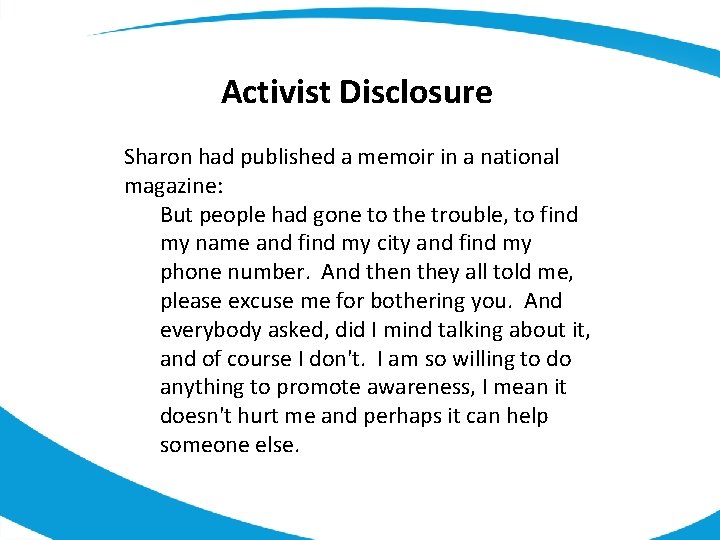 Activist Disclosure

Sharon had published a memoir in a national magazine:

But people had gone to the trouble, to find my name and find my city and find my phone number. And then they all told me, please excuse me for bothering you. And everybody asked, did I mind talking about it, and of course I don't. I am so willing to do anything to promote awareness, I mean it doesn't hurt me and perhaps it can help someone else.